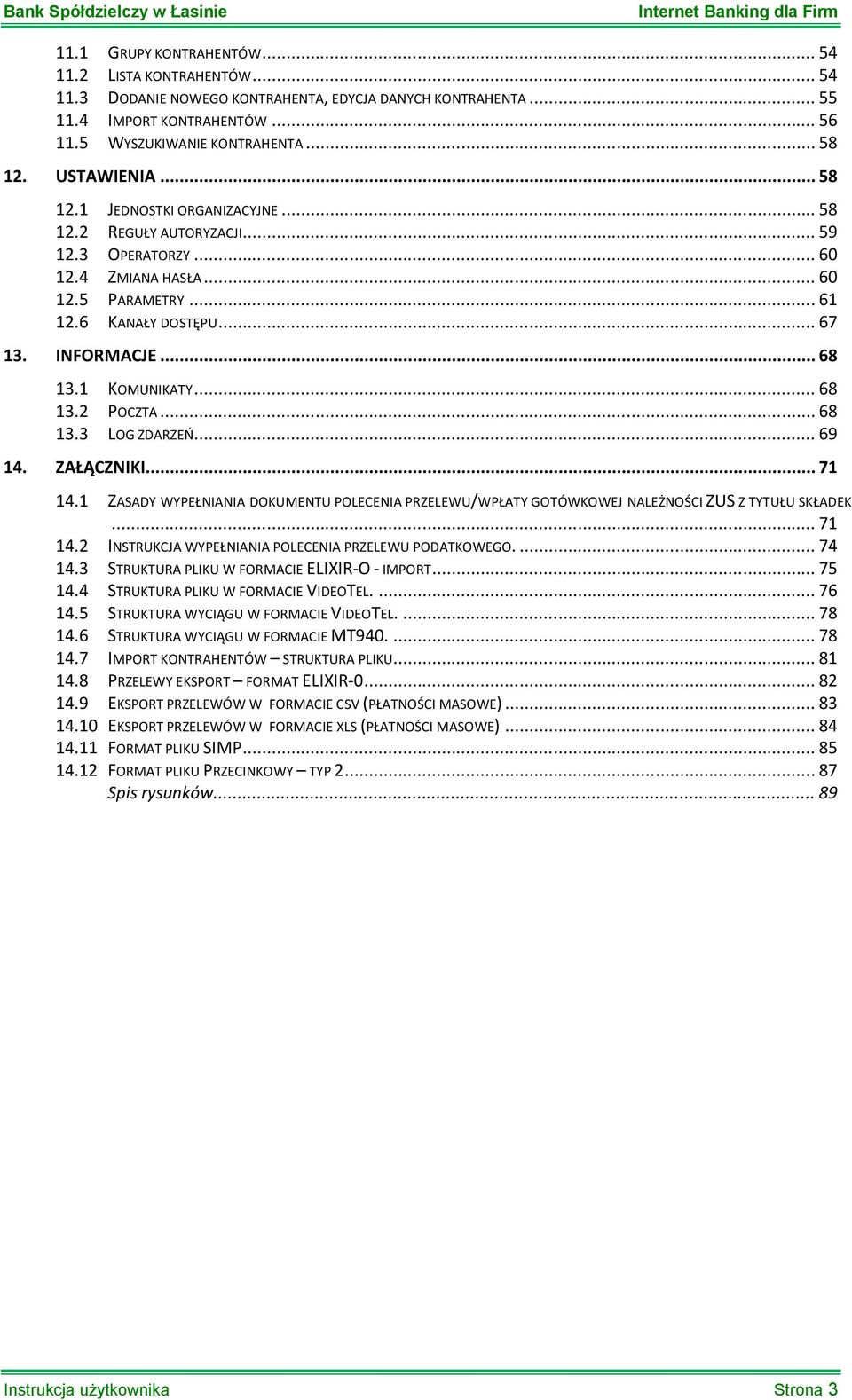 Bank Spółdzielczy w Łasinie Internet Banking dla Firm

11.1 GRUPY KONTRAHENTÓW ... 54
11.2 LISTA KONTRAHENTÓW ... 54
11.3 DODANIE NOWEGO KONTRAHENTA, EDYCJA DANYCH KONTRAHENTA ... 55
11.4 IMPORT KONTRAHENTÓW ... 56
11.5 WYSZUKIWANIE KONTRAHENTA ... 58
12. USTAWIENIA ... 58
12.1 JEDNOSTKI ORGANIZACYJNE ... 58
12.2 REGUŁY AUTORYZACJI ... 59
12.3 OPERATORZY ... 60
12.4 ZMIANA HASŁA ... 60
12.5 PARAMETRY ... 61
12.6 KANAŁY DOSTĘPU ... 67
13. INFORMACJE ... 68
13.1 KOMUNIKATY ... 68
13.2 POCZTA ... 68
13.3 LOG ZDARZEŃ ... 69
14. ZAŁĄCZNIKI ... 71
14.1 ZASADY WYPEŁNIANIA DOKUMENTU POLECENIA PRZELEWU/WPŁATY GOTÓWKOWEJ NALEŻNOŚCI ZUS Z TYTUŁU SKŁADEK ... 71
14.2 INSTRUKCJA WYPEŁNIANIA POLECENIA PRZELEWU PODATKOWEGO. ... 74
14.3 STRUKTURA PLIKU W FORMACIE ELIXIR-O - IMPORT ... 75
14.4 STRUKTURA PLIKU W FORMACIE VIDEOTEL. ... 76
14.5 STRUKTURA WYCIĄGU W FORMACIE VIDEOTEL. ... 78
14.6 STRUKTURA WYCIĄGU W FORMACIE MT940. ... 78
14.7 IMPORT KONTRAHENTÓW – STRUKTURA PLIKU ... 81
14.8 PRZELEWY EKSPORT – FORMAT ELIXIR-0 ... 82
14.9 EKSPORT PRZELEWÓW W FORMACIE CSV (PŁATNOŚCI MASOWE) ... 83
14.10 EKSPORT PRZELEWÓW W FORMACIE XLS (PŁATNOŚCI MASOWE) ... 84
14.11 FORMAT PLIKU SIMP ... 85
14.12 FORMAT PLIKU PRZECINKOWY – TYP 2 ... 87
Spis rysunków ... 89

Instrukcja użytkownika Strona 3